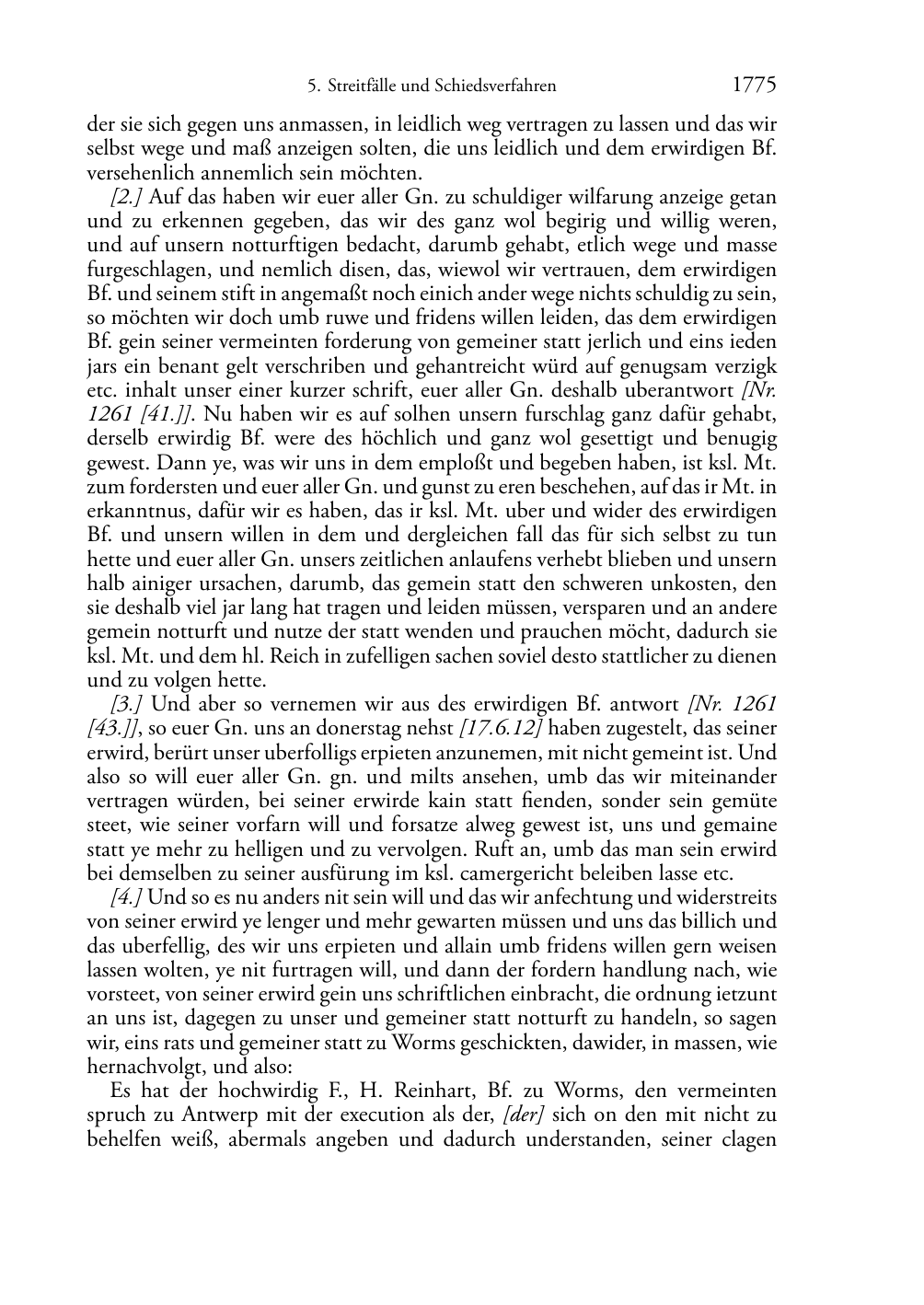 5. Streitfälle und Schiedsverfahren 1775

der sie sich gegen uns anmassen, in leidlich weg vertragen zu lassen und das wir selbst wege und maß anzeigen solten, die uns leidlich und dem erwirdigen Bf. versehenlich annemlich sein möchten.

[2.] Auf das haben wir euer aller Gn. zu schuldiger wilfarung anzeige getan und zu erkennen gegeben, das wir des ganz wol begirig und willig weren, und auf unsern notturftigen bedacht, darumb gehabt, etlich wege und masse furgeschlagen, und nemlich disen, das, wiewol wir vertrauen, dem erwirdigen Bf. und seinem stift in angemaßt noch einich ander wege nichts schuldig zu sein, so möchten wir doch umb ruwe und fridens willen leiden, das dem erwirdigen Bf. gein seiner vermeinten forderung von gemeiner statt jerlich und eins ieden jars ein benant gelt verschriben und gehantreicht würd auf genugsam verzigk etc. inhalt unser einer kurzer schrift, euer aller Gn. deshalb uberantwort [Nr. 1261 [41.]]. Nu haben wir es auf solhen unsern furschlag ganz dafür gehabt, derselb erwirdig Bf. were des höchlich und ganz wol gesettigt und benugig gewest. Dann ye, was wir uns in dem emploßt und begeben haben, ist ksl. Mt. zum fordersten und euer aller Gn. und gunst zu eren beschehen, auf das ir Mt. in erkanntnus, dafür wir es haben, das ir ksl. Mt. uber und wider des erwirdigen Bf. und unsern willen in dem und dergleichen fall das für sich selbst zu tun hette und euer aller Gn. unsers zeitlichen anlaufens verhebt blieben und unsern halb ainiger ursachen, darumb, das gemein statt den schweren unkosten, den sie deshalb viel jar lang hat tragen und leiden müssen, versparen und an andere gemein notturft und nutze der statt wenden und prauchen möcht, dadurch sie ksl. Mt. und dem hl. Reich in zufelligen sachen soviel desto stattlicher zu dienen und zu volgen hette.

[3.] Und aber so vernemen wir aus des erwirdigen Bf. antwort [Nr. 1261 [43.]], so euer Gn. uns an donerstag nehst [17.6.12] haben zugestelt, das seiner erwird, berürt unser uberfolligs erpieten anzunemen, mit nicht gemeint ist. Und also so will euer aller Gn. gn. und milts ansehen, umb das wir miteinander vertragen würden, bei seiner erwirde kain statt fienden, sonder sein gemüte steet, wie seiner vorfarn will und forsatze alweg gewest ist, uns und gemaine statt ye mehr zu helligen und zu vervolgen. Ruft an, umb das man sein erwird bei demselben zu seiner ausfürung im ksl. camergericht beleiben lasse etc.

[4.] Und so es nu anders nit sein will und das wir anfechtung und widerstreits von seiner erwird ye lenger und mehr gewarten müssen und uns das billich und das uberfellig, des wir uns erpieten und allain umb fridens willen gern weisen lassen wolten, ye nit furtragen will, und dann der fordern handlung nach, wie vorsteet, von seiner erwird gein uns schriftlichen einbracht, die ordnung ietzunt an uns ist, dagegen zu unser und gemeiner statt notturft zu handeln, so sagen wir, eins rats und gemeiner statt zu Worms geschickten, dawider, in massen, wie hernachvolgt, und also:

Es hat der hochwirdig F., H. Reinhart, Bf. zu Worms, den vermeinten spruch zu Antwerp mit der execution als der, [der] sich on den mit nicht zu behelfen weiß, abermals angeben und dadurch understanden, seiner clagen